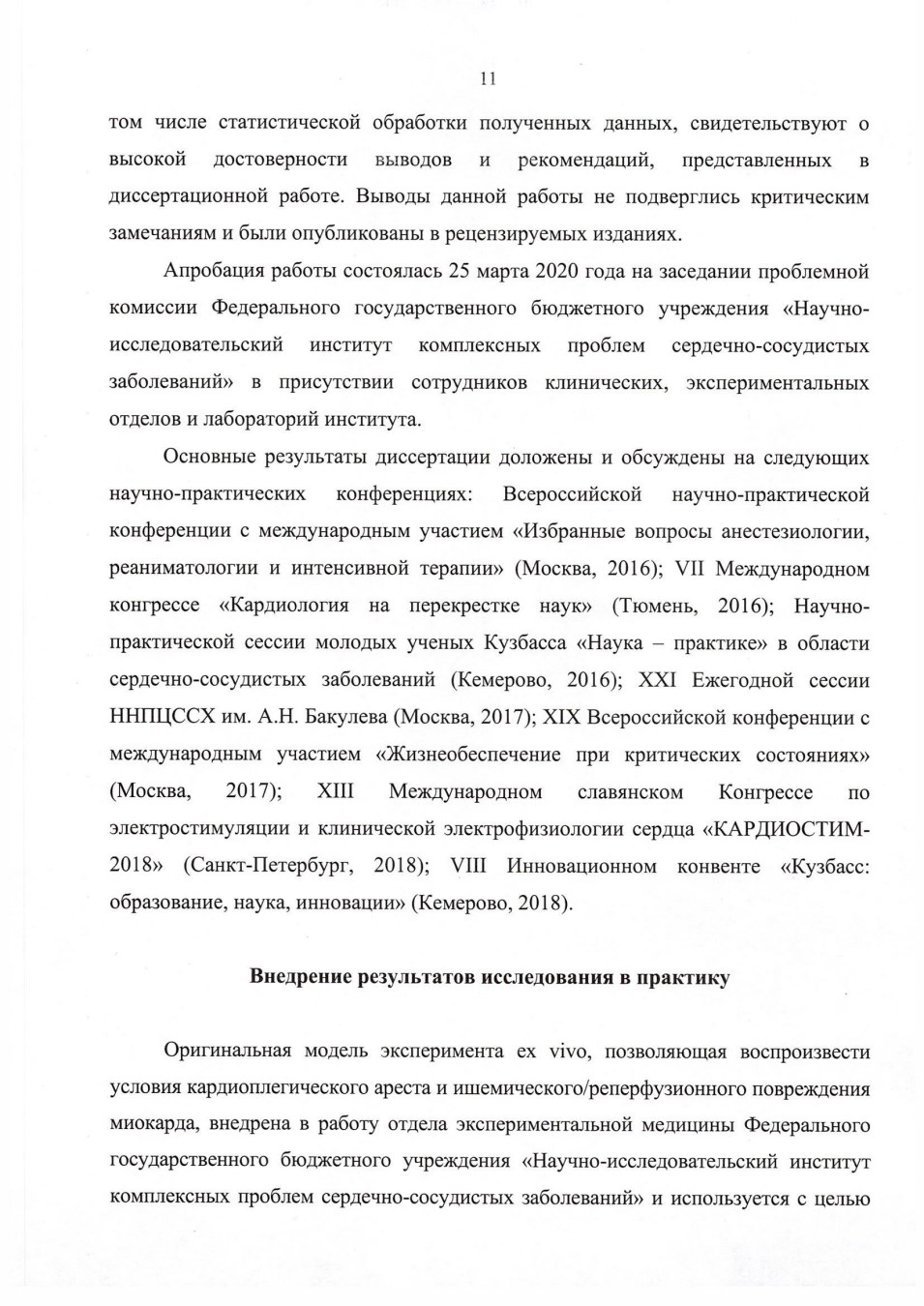 11

том числе статистической обработки полученных данных, свидетельствуют о высокой достоверности выводов и рекомендаций, представленных в диссертационной работе. Выводы данной работы не подверглись критическим замечаниям и были опубликованы в рецензируемых изданиях.

Апробация работы состоялась 25 марта 2020 года на заседании проблемной комиссии Федерального государственного бюджетного учреждения «Научно-исследовательский институт комплексных проблем сердечно-сосудистых заболеваний» в присутствии сотрудников клинических, экспериментальных отделов и лабораторий института.

Основные результаты диссертации доложены и обсуждены на следующих научно-практических конференциях: Всероссийской научно-практической конференции с международным участием «Избранные вопросы анестезиологии, реаниматологии и интенсивной терапии» (Москва, 2016); VII Международном конгрессе «Кардиология на перекрестке наук» (Тюмень, 2016); Научно-практической сессии молодых ученых Кузбасса «Наука – практике» в области сердечно-сосудистых заболеваний (Кемерово, 2016); XXI Ежегодной сессии ННПЦССХ им. А.Н. Бакулева (Москва, 2017); XIX Всероссийской конференции с международным участием «Жизнеобеспечение при критических состояниях» (Москва, 2017); XIII Международном славянском Конгрессе по электростимуляции и клинической электрофизиологии сердца «КАРДИОСТИМ-2018» (Санкт-Петербург, 2018); VIII Инновационном конвенте «Кузбасс: образование, наука, инновации» (Кемерово, 2018).

Внедрение результатов исследования в практику

Оригинальная модель эксперимента ex vivo, позволяющая воспроизвести условия кардиоплегического ареста и ишемического/реперфузионного повреждения миокарда, внедрена в работу отдела экспериментальной медицины Федерального государственного бюджетного учреждения «Научно-исследовательский институт комплексных проблем сердечно-сосудистых заболеваний» и используется с целью